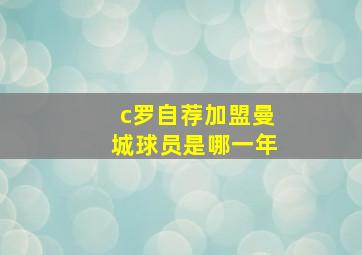 c罗自荐加盟曼城球员是哪一年